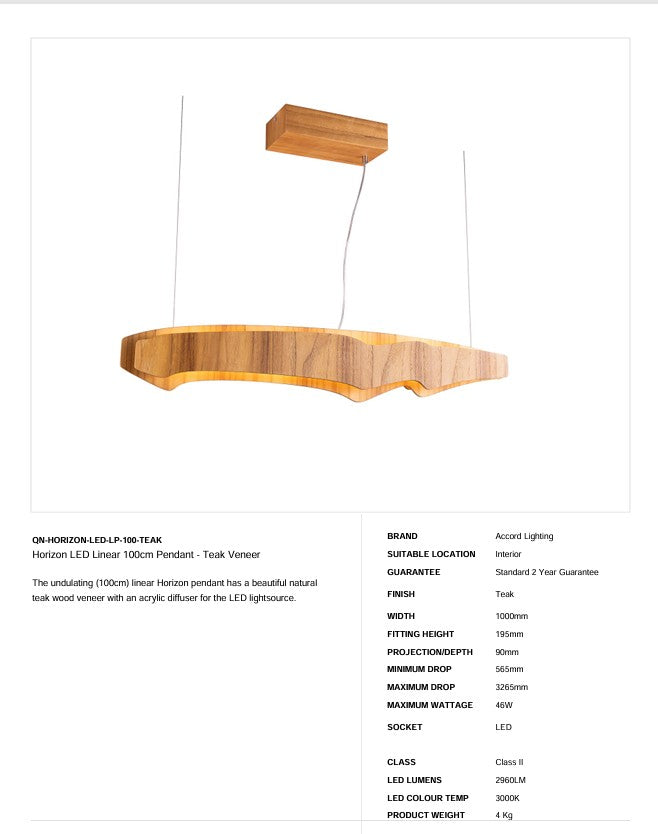 QN-HORIZON-LED-LP-100-TEAK
Horizon LED Linear 100cm Pendant - Teak Veneer

The undulating (100cm) linear Horizon pendant has a beautiful natural teak wood veneer with an acrylic diffuser for the LED lightsource.

| | |
|---|---|
| BRAND | Accord Lighting |
| SUITABLE LOCATION | Interior |
| GUARANTEE | Standard 2 Year Guarantee |
| FINISH | Teak |
| WIDTH | 1000mm |
| FITTING HEIGHT | 195mm |
| PROJECTION/DEPTH | 90mm |
| MINIMUM DROP | 565mm |
| MAXIMUM DROP | 3265mm |
| MAXIMUM WATTAGE | 46W |
| SOCKET | LED |
| CLASS | Class II |
| LED LUMENS | 2960LM |
| LED COLOUR TEMP | 3000K |
| PRODUCT WEIGHT | 4 Kg |